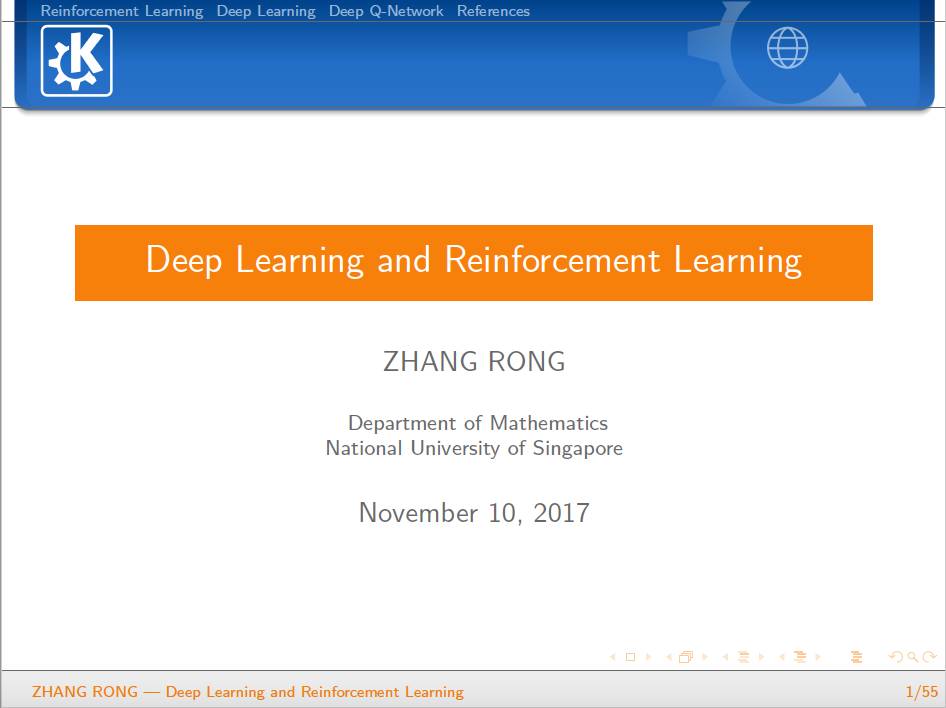 Reinforcement Learning Deep Learning Deep Q-Network References

Deep Learning and Reinforcement Learning

ZHANG RONG

Department of Mathematics
National University of Singapore

November 10, 2017

ZHANG RONG — Deep Learning and Reinforcement Learning 1/55